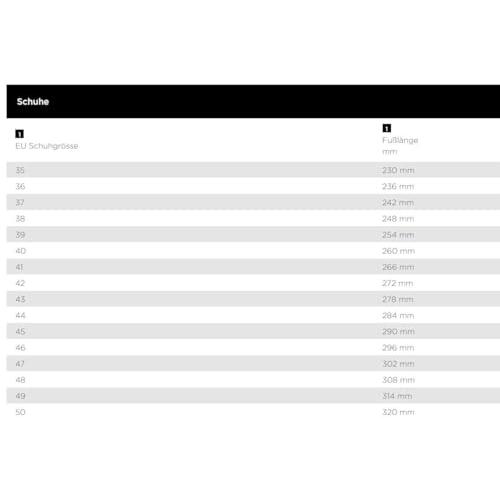 Schuhe

| 1 EU Schuhgrösse | 1 Fußlänge mm |
|---|---|
| 35 | 230 mm |
| 36 | 236 mm |
| 37 | 242 mm |
| 38 | 248 mm |
| 39 | 254 mm |
| 40 | 260 mm |
| 41 | 266 mm |
| 42 | 272 mm |
| 43 | 278 mm |
| 44 | 284 mm |
| 45 | 290 mm |
| 46 | 296 mm |
| 47 | 302 mm |
| 48 | 308 mm |
| 49 | 314 mm |
| 50 | 320 mm |